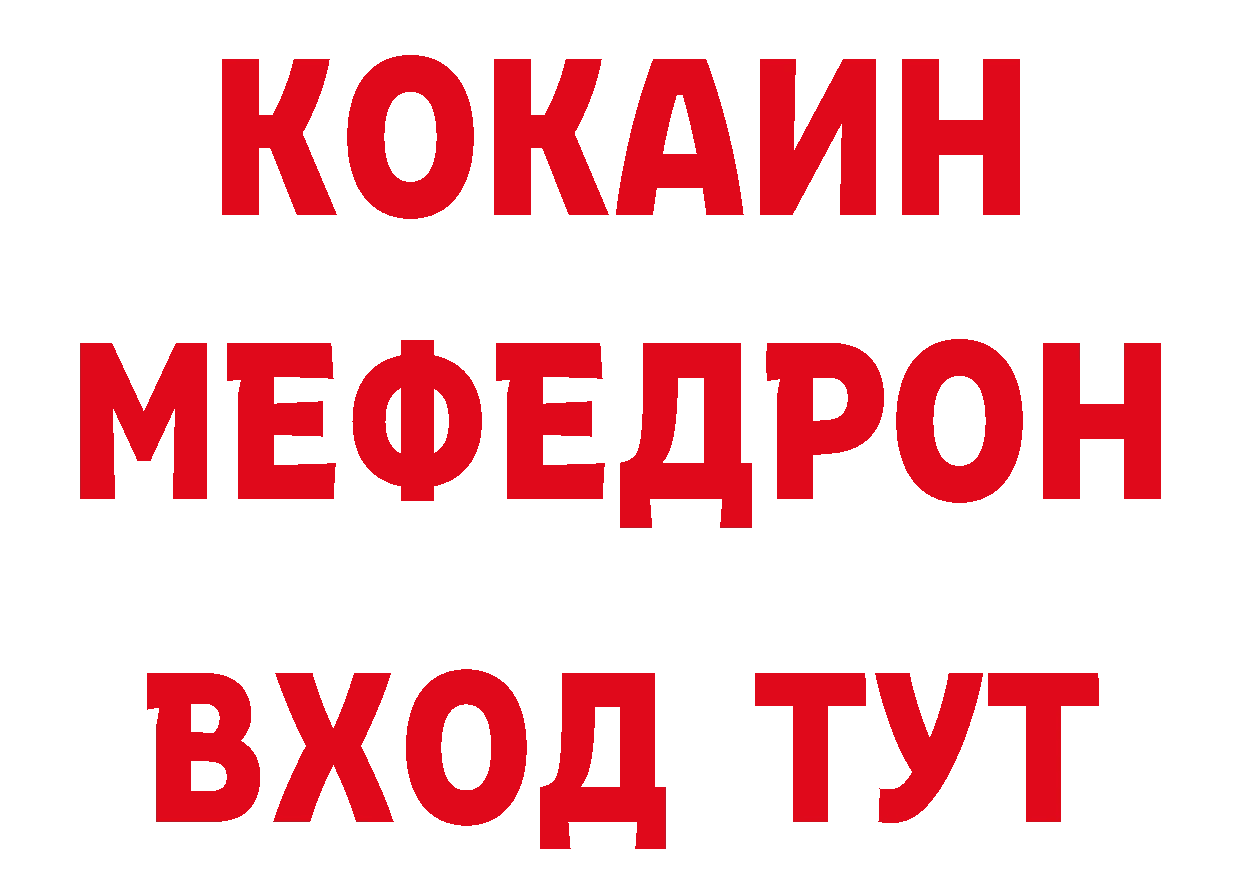 КОКАИН
МЕФЕДРОН
ВХОД ТУТ